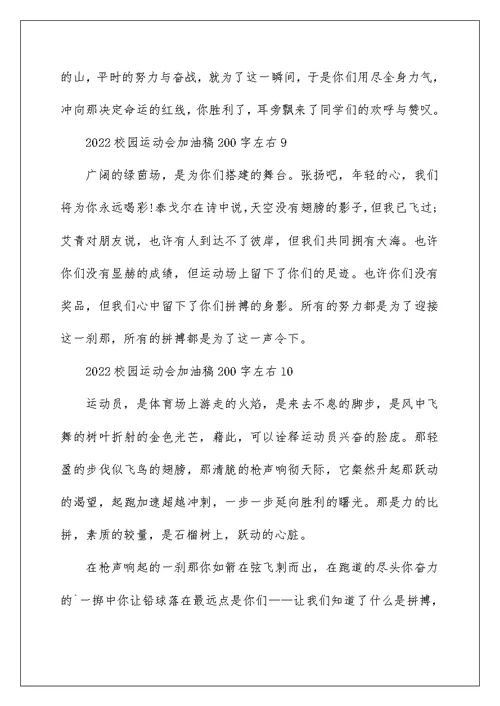 的山，平时的努力与奋战，就为了这一瞬间，于是你们用尽全身力气，冲向那决定命运的红线，你胜利了，耳旁飘来了同学们的欢呼与赞叹。

2022校园运动会加油稿200字左右9

广阔的绿茵场，是为你们搭建的舞台。张扬吧，年轻的心，我们将为你永远喝彩!泰戈尔在诗中说，天空没有翅膀的影子，但我已飞过;艾青对朋友说，也许有人到达不了彼岸，但我们共同拥有大海。也许你们没有显赫的成绩，但运动场上留下了你们的足迹。也许你们没有奖品，但我们心中留下了你们拼搏的身影。所有的努力都是为了迎接这一刹那，所有的拼搏都是为了这一声令下。

2022校园运动会加油稿200字左右10

运动员，是体育场上游走的火焰，是来去不息的脚步，是风中飞舞的树叶折射的金色光芒，藉此，可以诠释运动员兴奋的脸庞。那轻盈的步伐似飞鸟的翅膀，那清脆的枪声响彻天际，它粲然升起那跃动的渴望，起跑加速超越冲刺，一步一步延向胜利的曙光。那是力的比拼，素质的较量，是石榴树上，跃动的心脏。

在枪声响起的一刹那你如箭在弦飞刺而出，在跑道的尽头你奋力的`一掷中你让铅球落在最远点是你们——让我们知道了什么是拼搏，